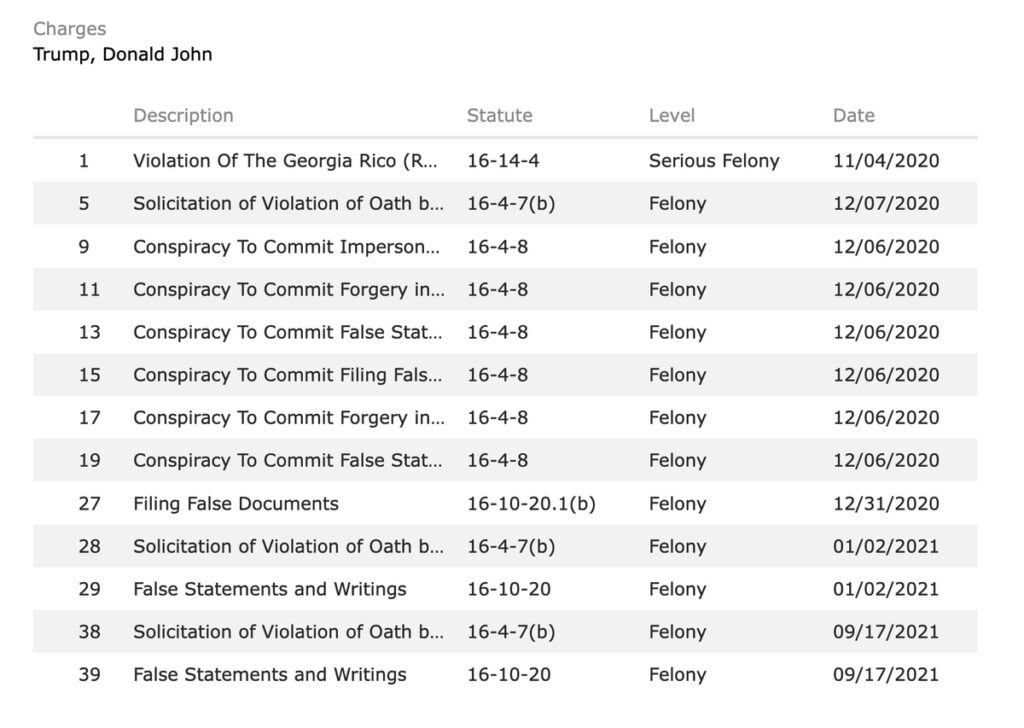 Charges
Trump, Donald John

| | Description | Statute | Level | Date |
|---|---|---|---|---|
| 1 | Violation Of The Georgia Rico (R... | 16-14-4 | Serious Felony | 11/04/2020 |
| 5 | Solicitation of Violation of Oath b... | 16-4-7(b) | Felony | 12/07/2020 |
| 9 | Conspiracy To Commit Imperson... | 16-4-8 | Felony | 12/06/2020 |
| 11 | Conspiracy To Commit Forgery in... | 16-4-8 | Felony | 12/06/2020 |
| 13 | Conspiracy To Commit False Stat... | 16-4-8 | Felony | 12/06/2020 |
| 15 | Conspiracy To Commit Filing Fals... | 16-4-8 | Felony | 12/06/2020 |
| 17 | Conspiracy To Commit Forgery in... | 16-4-8 | Felony | 12/06/2020 |
| 19 | Conspiracy To Commit False Stat... | 16-4-8 | Felony | 12/06/2020 |
| 27 | Filing False Documents | 16-10-20.1(b) | Felony | 12/31/2020 |
| 28 | Solicitation of Violation of Oath b... | 16-4-7(b) | Felony | 01/02/2021 |
| 29 | False Statements and Writings | 16-10-20 | Felony | 01/02/2021 |
| 38 | Solicitation of Violation of Oath b... | 16-4-7(b) | Felony | 09/17/2021 |
| 39 | False Statements and Writings | 16-10-20 | Felony | 09/17/2021 |